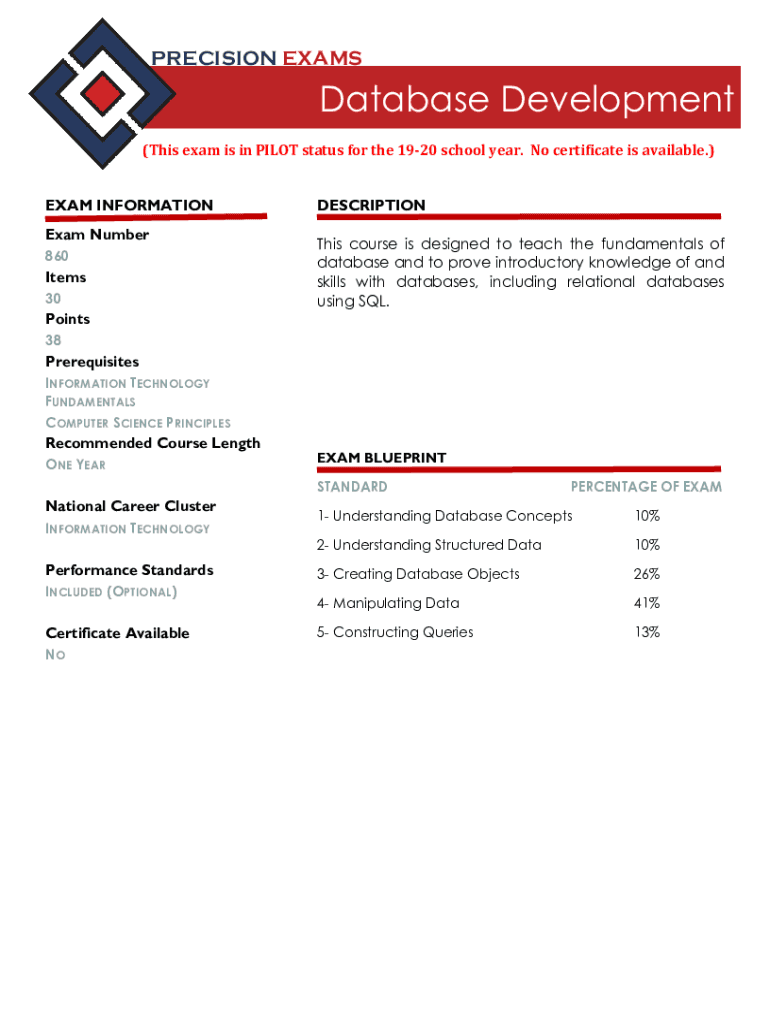 PRECISION EXAMS

Database Development

(This exam is in PILOT status for the 19-20 school year. No certificate is available.)

EXAM INFORMATION

Exam Number
860
Items
30
Points
38
Prerequisites
INFORMATION TECHNOLOGY FUNDAMENTALS
COMPUTER SCIENCE PRINCIPLES
Recommended Course Length
ONE YEAR

National Career Cluster
INFORMATION TECHNOLOGY

Performance Standards
INCLUDED (OPTIONAL)

Certificate Available
NO

DESCRIPTION

This course is designed to teach the fundamentals of database and to prove introductory knowledge of and skills with databases, including relational databases using SQL.

EXAM BLUEPRINT

| STANDARD | PERCENTAGE OF EXAM |
|---|---|
| 1- Understanding Database Concepts | 10% |
| 2- Understanding Structured Data | 10% |
| 3- Creating Database Objects | 26% |
| 4- Manipulating Data | 41% |
| 5- Constructing Queries | 13% |